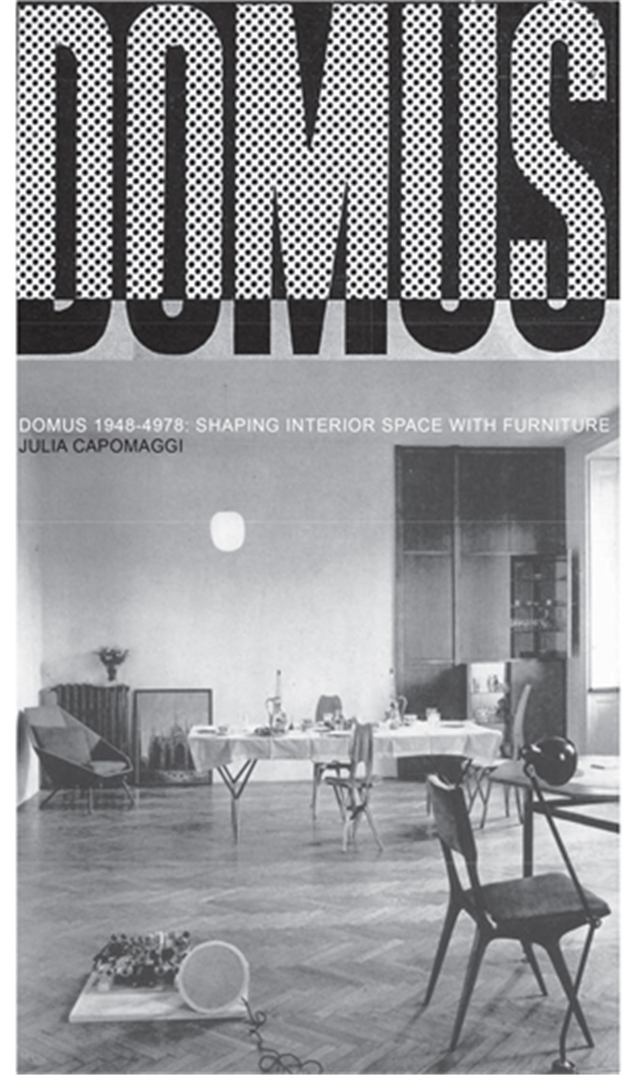 DOMUS

DOMUS 1948-4978: SHAPING INTERIOR SPACE WITH FURNITURE
JULIA CAPOMAGGI